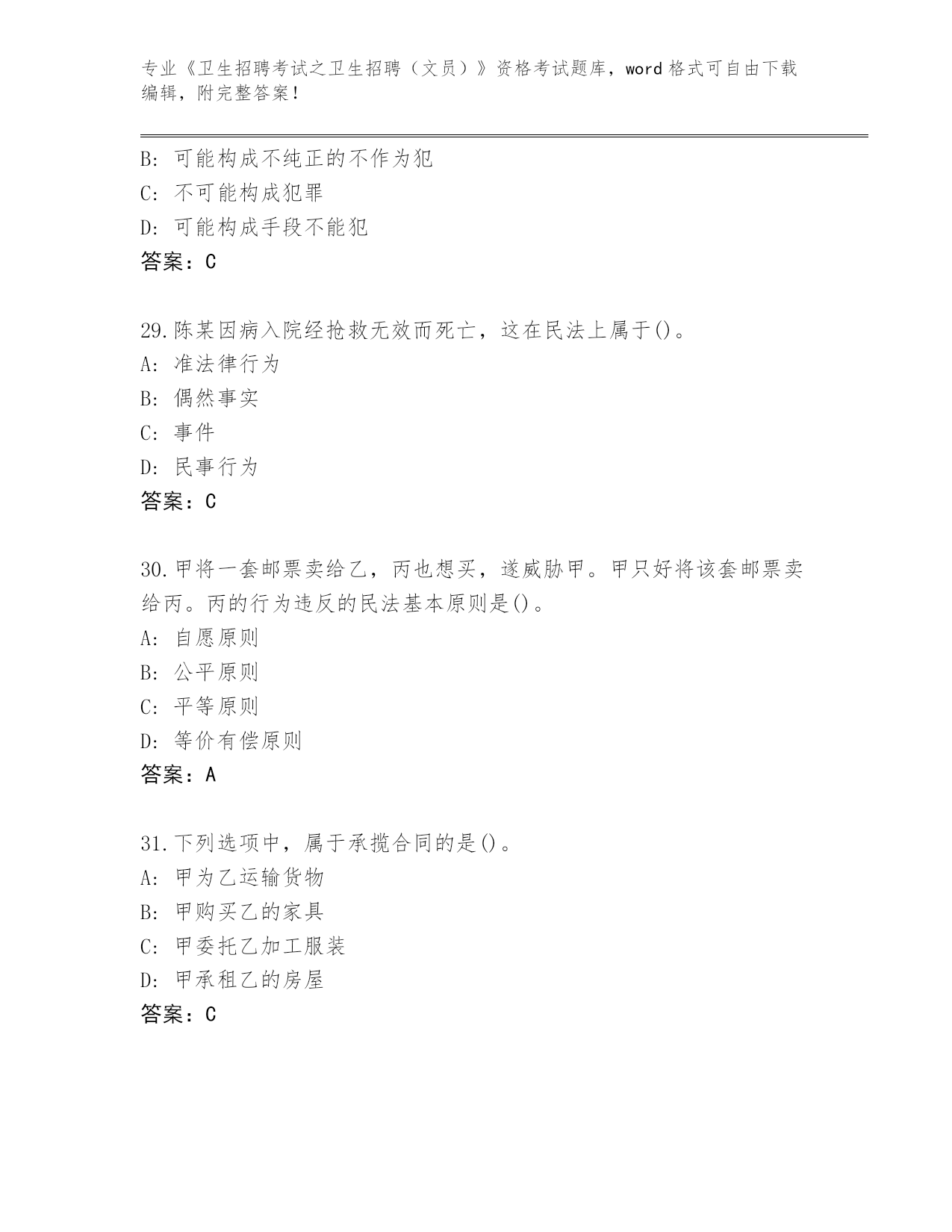 专业《卫生招聘考试之卫生招聘（文员）》资格考试题库，word 格式可自由下载编辑，附完整答案！

B: 可能构成不纯正的不作为犯
C: 不可能构成犯罪
D: 可能构成手段不能犯
答案：C

29.陈某因病入院经抢救无效而死亡，这在民法上属于()。
A: 准法律行为
B: 偶然事实
C: 事件
D: 民事行为
答案：C

30.甲将一套邮票卖给乙，丙也想买，遂威胁甲。甲只好将该套邮票卖给丙。丙的行为违反的民法基本原则是()。
A: 自愿原则
B: 公平原则
C: 平等原则
D: 等价有偿原则
答案：A

31.下列选项中，属于承揽合同的是()。
A: 甲为乙运输货物
B: 甲购买乙的家具
C: 甲委托乙加工服装
D: 甲承租乙的房屋
答案：C